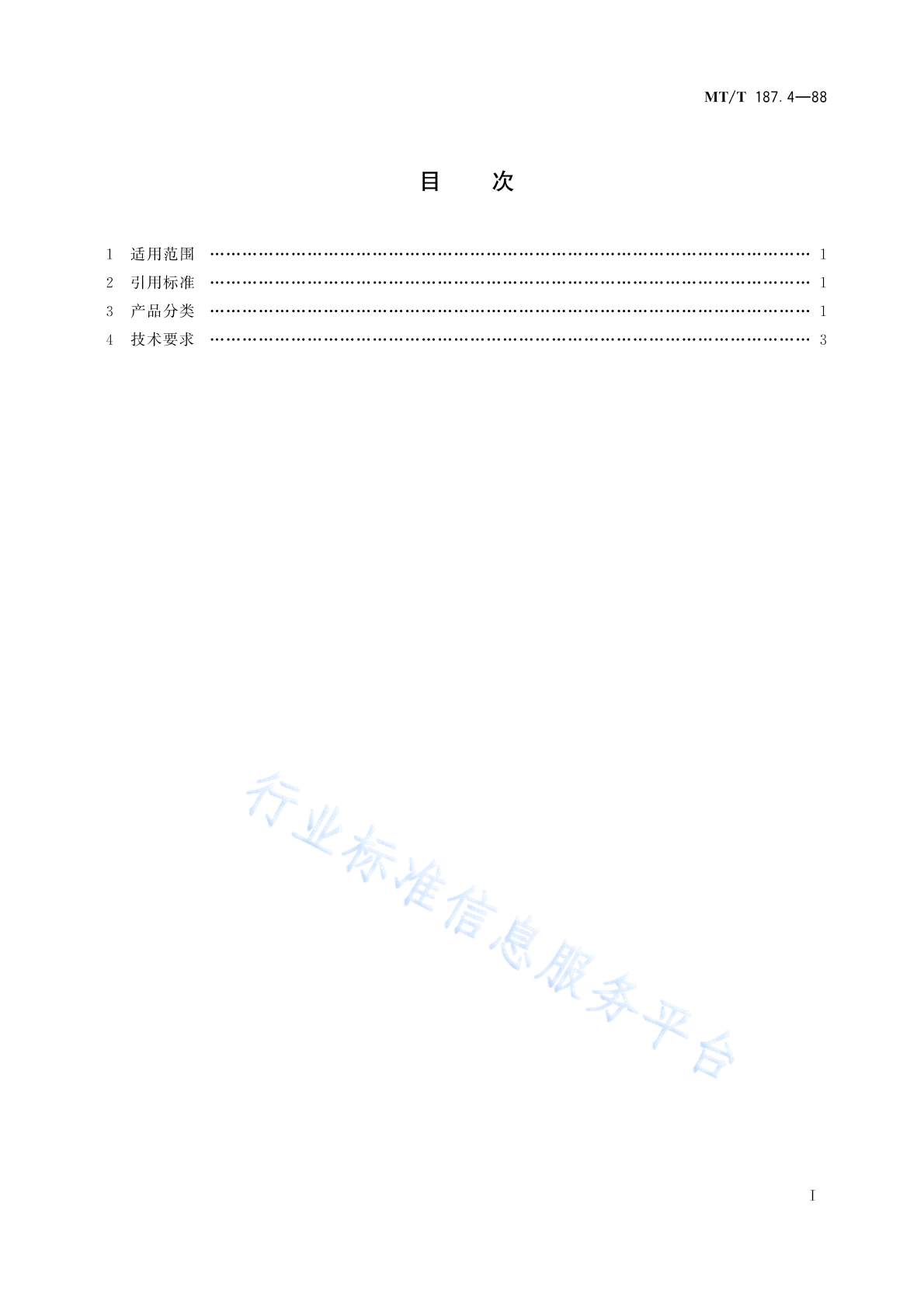 MT/T 187.4—88

目　次

1　适用范围 ………………………………………………………………………………………… 1
2　引用标准 ………………………………………………………………………………………… 1
3　产品分类 ………………………………………………………………………………………… 1
4　技术要求 ………………………………………………………………………………………… 3

行业标准信息服务平台

I